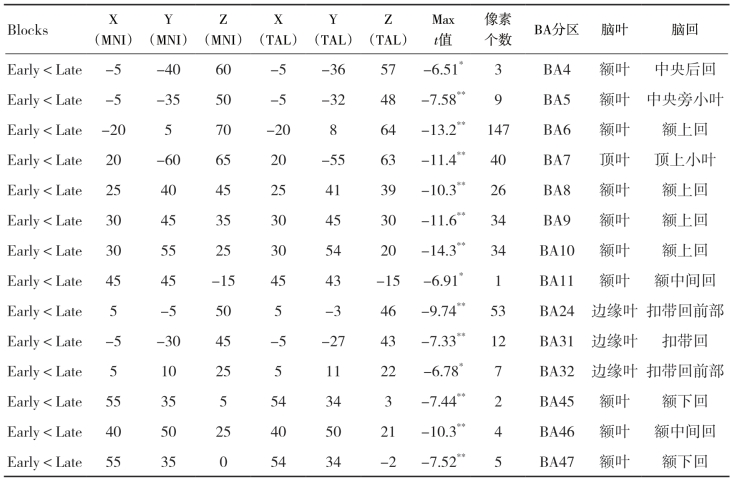 | Blocks | X (MNI) | Y (MNI) | Z (MNI) | X (TAL) | Y (TAL) | Z (TAL) | Max $t$值 | 像素个数 | BA分区 | 脑叶 | 脑回 |
|---|---|---|---|---|---|---|---|---|---|---|---|
| Early < Late | −5 | −40 | 60 | −5 | −36 | 57 | $-6.51^{*}$ | 3 | BA4 | 额叶 | 中央后回 |
| Early < Late | −5 | −35 | 50 | −5 | −32 | 48 | $-7.58^{**}$ | 9 | BA5 | 额叶 | 中央旁小叶 |
| Early < Late | −20 | 5 | 70 | −20 | 8 | 64 | $-13.2^{**}$ | 147 | BA6 | 额叶 | 额上回 |
| Early < Late | 20 | −60 | 65 | 20 | −55 | 63 | $-11.4^{**}$ | 40 | BA7 | 顶叶 | 顶上小叶 |
| Early < Late | 25 | 40 | 45 | 25 | 41 | 39 | $-10.3^{**}$ | 26 | BA8 | 额叶 | 额上回 |
| Early < Late | 30 | 45 | 35 | 30 | 45 | 30 | $-11.6^{**}$ | 34 | BA9 | 额叶 | 额上回 |
| Early < Late | 30 | 55 | 25 | 30 | 54 | 20 | $-14.3^{**}$ | 34 | BA10 | 额叶 | 额上回 |
| Early < Late | 45 | 45 | −15 | 45 | 43 | −15 | $-6.91^{*}$ | 1 | BA11 | 额叶 | 额中间回 |
| Early < Late | 5 | −5 | 50 | 5 | −3 | 46 | $-9.74^{**}$ | 53 | BA24 | 边缘叶 | 扣带回前部 |
| Early < Late | −5 | −30 | 45 | −5 | −27 | 43 | $-7.33^{**}$ | 12 | BA31 | 边缘叶 | 扣带回 |
| Early < Late | 5 | 10 | 25 | 5 | 11 | 22 | $-6.78^{*}$ | 7 | BA32 | 边缘叶 | 扣带回前部 |
| Early < Late | 55 | 35 | 5 | 54 | 34 | 3 | $-7.44^{**}$ | 2 | BA45 | 额叶 | 额下回 |
| Early < Late | 40 | 50 | 25 | 40 | 50 | 21 | $-10.3^{**}$ | 4 | BA46 | 额叶 | 额中间回 |
| Early < Late | 55 | 35 | 0 | 54 | 34 | −2 | $-7.52^{**}$ | 5 | BA47 | 额叶 | 额下回 |